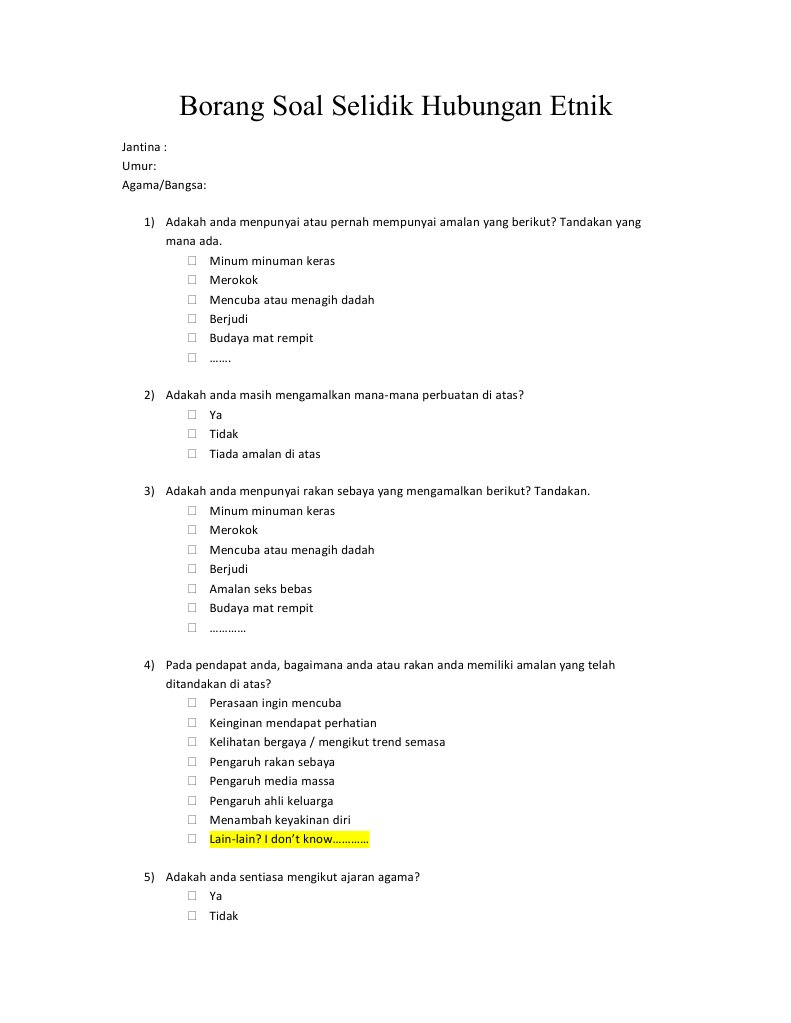 Borang Soal Selidik Hubungan Etnik

Jantina :
Umur:
Agama/Bangsa:

1) Adakah anda menpunyai atau pernah mempunyai amalan yang berikut? Tandakan yang mana ada.
☐ Minum minuman keras
☐ Merokok
☐ Mencuba atau menagih dadah
☐ Berjudi
☐ Budaya mat rempit
☐ …….

2) Adakah anda masih mengamalkan mana-mana perbuatan di atas?
☐ Ya
☐ Tidak
☐ Tiada amalan di atas

3) Adakah anda menpunyai rakan sebaya yang mengamalkan berikut? Tandakan.
☐ Minum minuman keras
☐ Merokok
☐ Mencuba atau menagih dadah
☐ Berjudi
☐ Amalan seks bebas
☐ Budaya mat rempit
☐ …………

4) Pada pendapat anda, bagaimana anda atau rakan anda memiliki amalan yang telah ditandakan di atas?
☐ Perasaan ingin mencuba
☐ Keinginan mendapat perhatian
☐ Kelihatan bergaya / mengikut trend semasa
☐ Pengaruh rakan sebaya
☐ Pengaruh media massa
☐ Pengaruh ahli keluarga
☐ Menambah keyakinan diri
☐ Lain-lain? I don't know…………

5) Adakah anda sentiasa mengikut ajaran agama?
☐ Ya
☐ Tidak